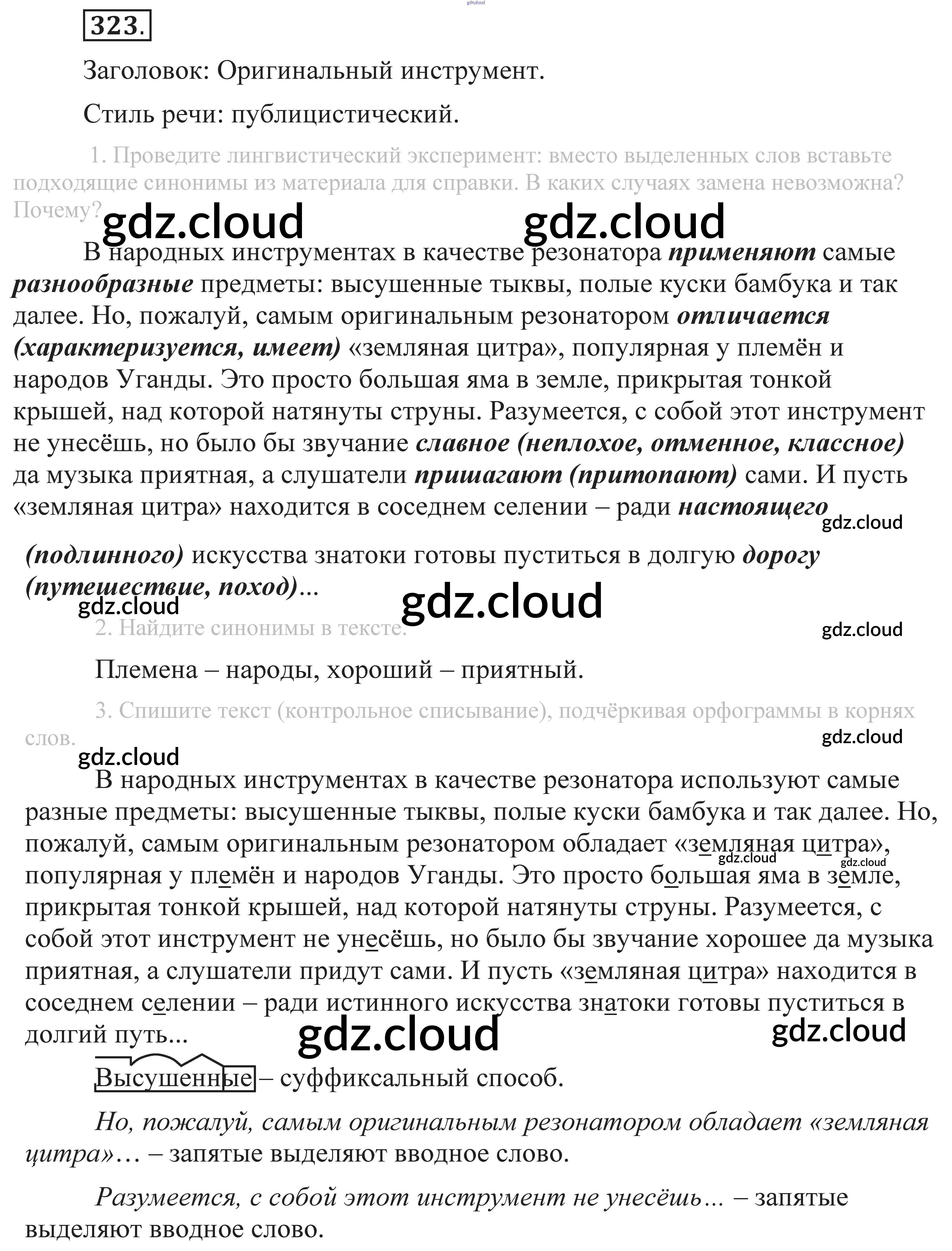 323.

Заголовок: Оригинальный инструмент.

Стиль речи: публицистический.

1. Проведите лингвистический эксперимент: вместо выделенных слов вставьте подходящие синонимы из материала для справки. В каких случаях замена невозможна? Почему?

В народных инструментах в качестве резонатора применяют самые разнообразные предметы: высушенные тыквы, полые куски бамбука и так далее. Но, пожалуй, самым оригинальным резонатором отличается (характеризуется, имеет) «земляная цитра», популярная у племён и народов Уганды. Это просто большая яма в земле, прикрытая тонкой крышей, над которой натянуты струны. Разумеется, с собой этот инструмент не унесёшь, но было бы звучание славное (неплохое, отменное, классное) да музыка приятная, а слушатели пришагают (притопают) сами. И пусть «земляная цитра» находится в соседнем селении – ради настоящего (подлинного) искусства знатоки готовы пуститься в долгую дорогу (путешествие, поход)...

2. Найдите синонимы в тексте.

Племена – народы, хороший – приятный.

3. Спишите текст (контрольное списывание), подчёркивая орфограммы в корнях слов.

В народных инструментах в качестве резонатора используют самые разные предметы: высушенные тыквы, полые куски бамбука и так далее. Но, пожалуй, самым оригинальным резонатором обладает «земляная цитра», популярная у племён и народов Уганды. Это просто большая яма в земле, прикрытая тонкой крышей, над которой натянуты струны. Разумеется, с собой этот инструмент не унесёшь, но было бы звучание хорошее да музыка приятная, а слушатели придут сами. И пусть «земляная цитра» находится в соседнем селении – ради истинного искусства знатоки готовы пуститься в долгий путь...

Высушенные – суффиксальный способ.

Но, пожалуй, самым оригинальным резонатором обладает «земляная цитра»... – запятые выделяют вводное слово.

Разумеется, с собой этот инструмент не унесёшь... – запятые выделяют вводное слово.

gdz.cloud